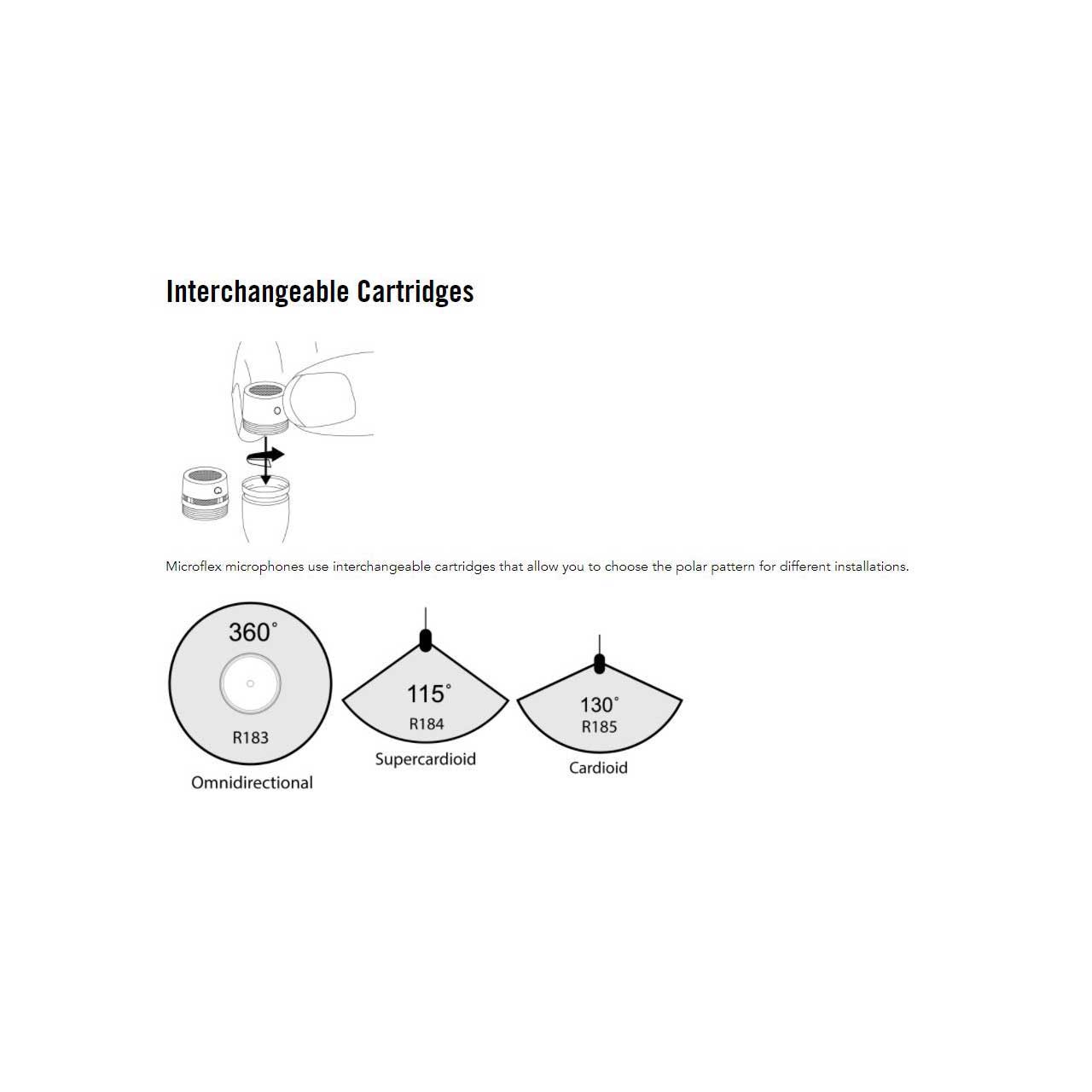 Interchangeable Cartridges

Microflex microphones use interchangeable cartridges that allow you to choose the polar pattern for different installations.

360°
R183
Omnidirectional

115°
R184
Supercardioid

130°
R185
Cardioid